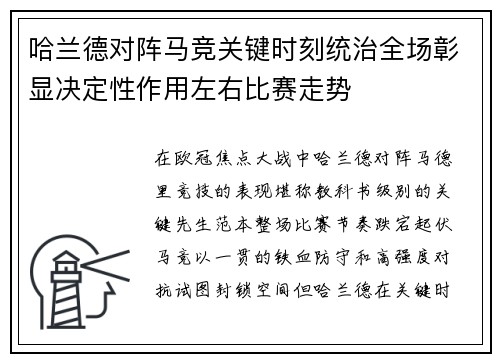 哈兰德对阵马竞关键时刻统治全场彰显决定性作用左右比赛走势

在欧冠焦点大战中哈兰德对阵马德里竞技的表现堪称教科书级别的关键先生范本整场比赛节奏跌宕起伏马竞以一贯的铁血防守和高强度对抗试图封锁空间但哈兰德在关键时